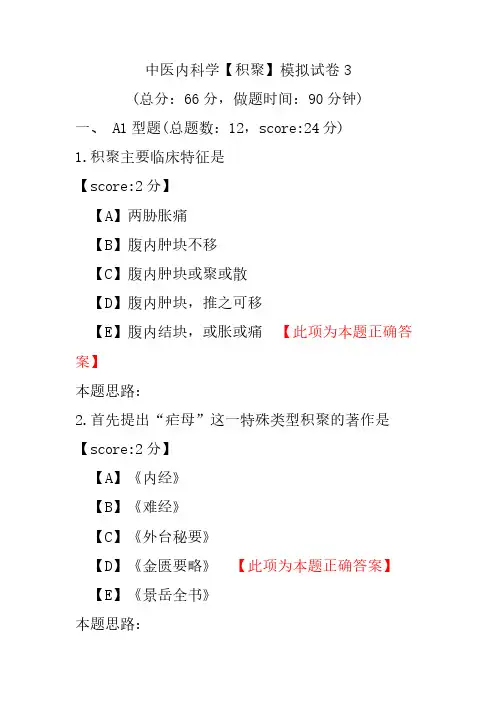 中医内科学【积聚】模拟试卷 3
（总分：66 分，做题时间：90 分钟）

一、 A1 型题(总题数：12，score:24 分)

1.积聚主要临床特征是
【score:2 分】
【A】两胁胀痛
【B】腹内肿块不移
【C】腹内肿块或聚或散
【D】腹内肿块，推之可移
【E】腹内结块，或胀或痛 【此项为本题正确答案】
本题思路:

2.首先提出“疟母”这一特殊类型积聚的著作是
【score:2 分】
【A】《内经》
【B】《难经》
【C】《外台秘要》
【D】《金匮要略》 【此项为本题正确答案】
【E】《景岳全书》
本题思路: